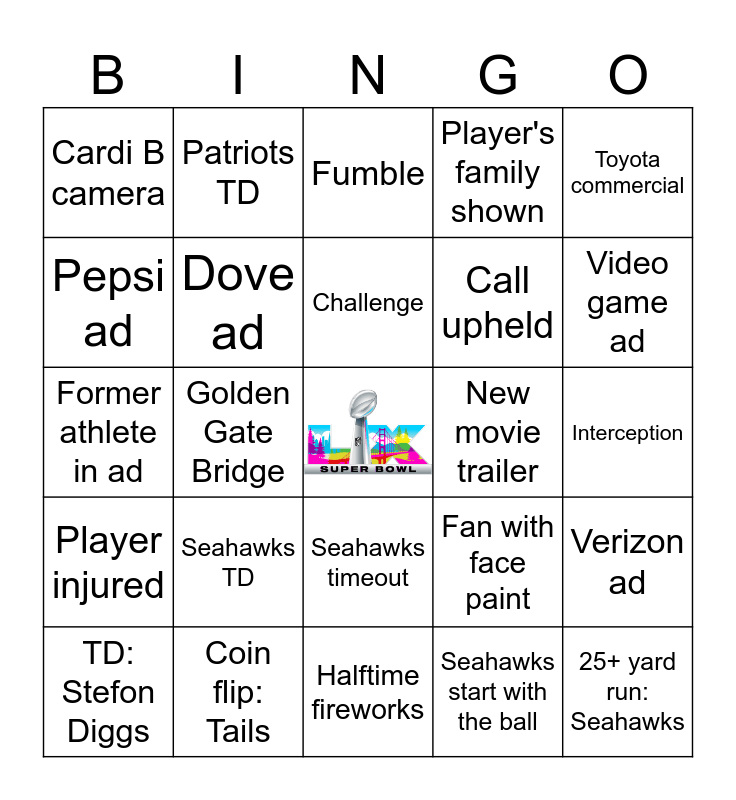 | B | I | N | G | O |
|---|---|---|---|---|
| Cardi B camera | Patriots TD | Fumble | Player's family shown | Toyota commercial |
| Pepsi ad | Dove ad | Challenge | Call upheld | Video game ad |
| Former athlete in ad | Golden Gate Bridge | LX SUPER BOWL | New movie trailer | Interception |
| Player injured | Seahawks TD | Seahawks timeout | Fan with face paint | Verizon ad |
| TD: Stefon Diggs | Coin flip: Tails | Halftime fireworks | Seahawks start with the ball | 25+ yard run: Seahawks |